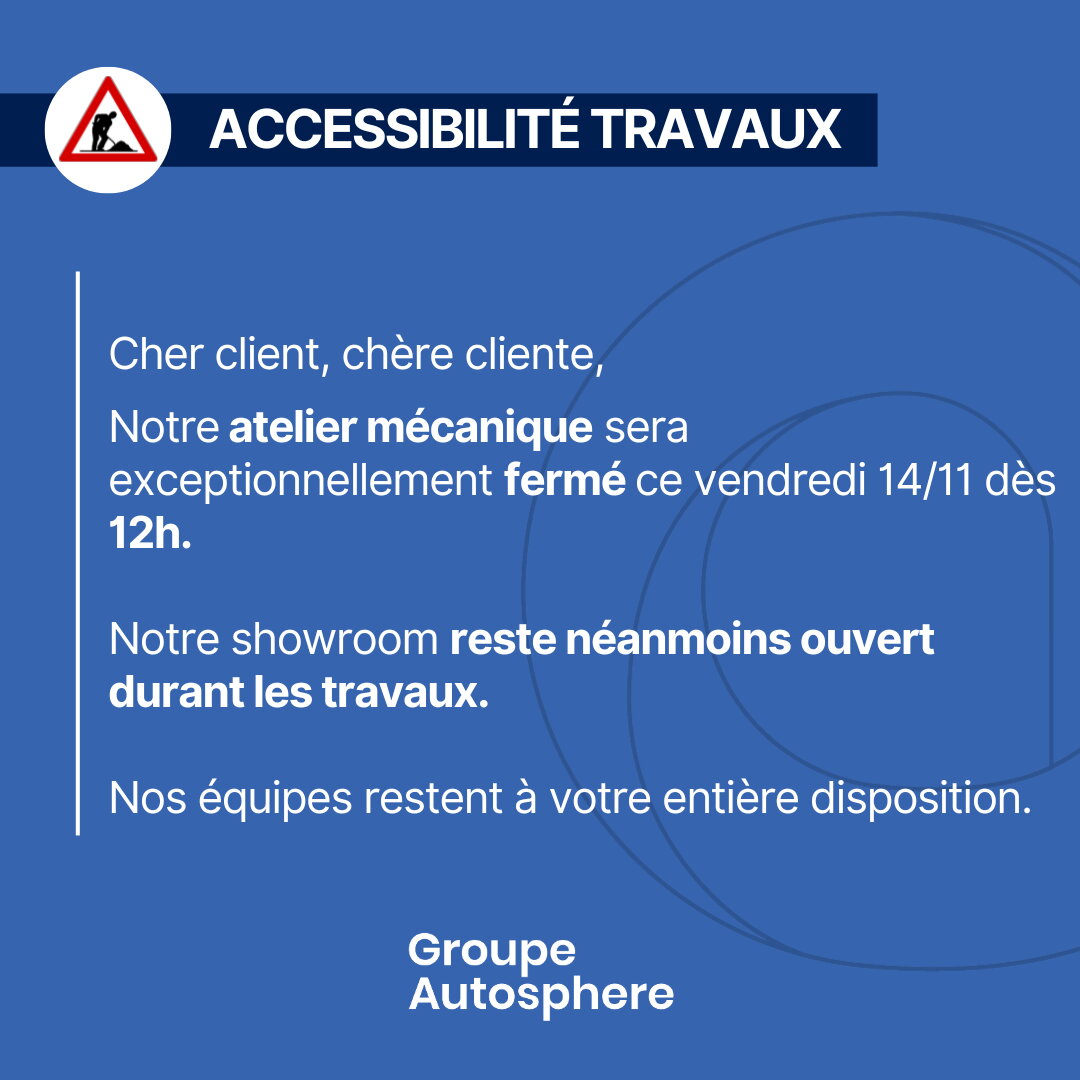 ACCESSIBILITÉ TRAVAUX

Cher client, chère cliente,

Notre atelier mécanique sera exceptionnellement fermé ce vendredi 14/11 dès 12h.

Notre showroom reste néanmoins ouvert durant les travaux.

Nos équipes restent à votre entière disposition.

Groupe Autosphere